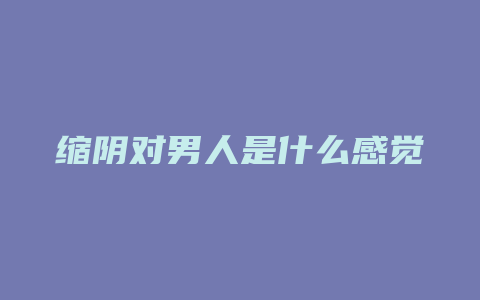 缩阴对男人是什么感觉